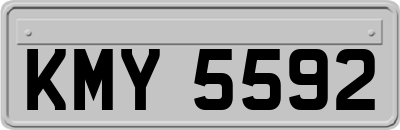 KMY 5592